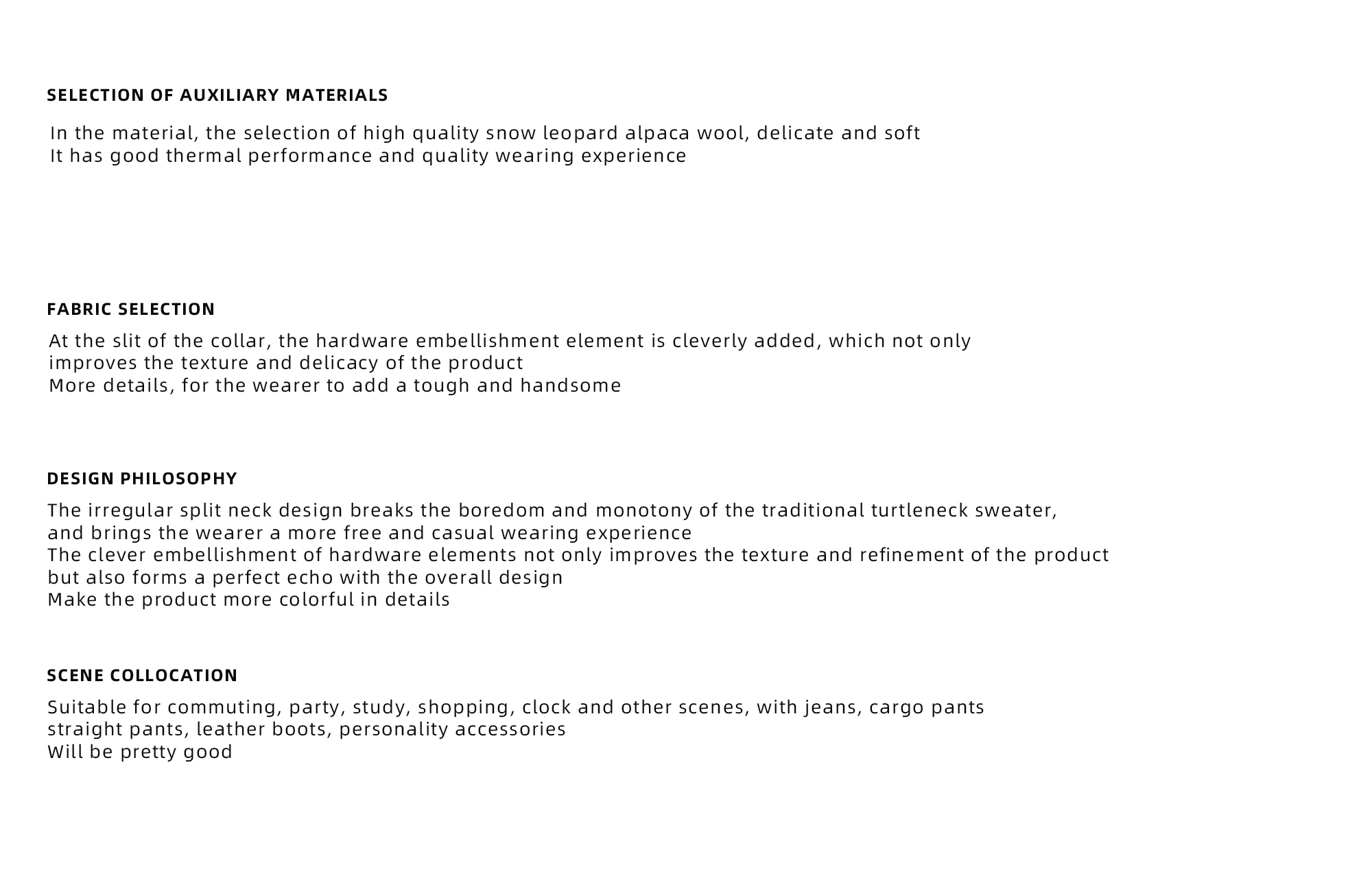 SELECTION OF AUXILIARY MATERIALS

In the material, the selection of high quality snow leopard alpaca wool, delicate and soft
It has good thermal performance and quality wearing experience

FABRIC SELECTION

At the slit of the collar, the hardware embellishment element is cleverly added, which not only improves the texture and delicacy of the product
More details, for the wearer to add a tough and handsome

DESIGN PHILOSOPHY

The irregular split neck design breaks the boredom and monotony of the traditional turtleneck sweater, and brings the wearer a more free and casual wearing experience
The clever embellishment of hardware elements not only improves the texture and refinement of the product but also forms a perfect echo with the overall design
Make the product more colorful in details

SCENE COLLOCATION

Suitable for commuting, party, study, shopping, clock and other scenes, with jeans, cargo pants straight pants, leather boots, personality accessories
Will be pretty good